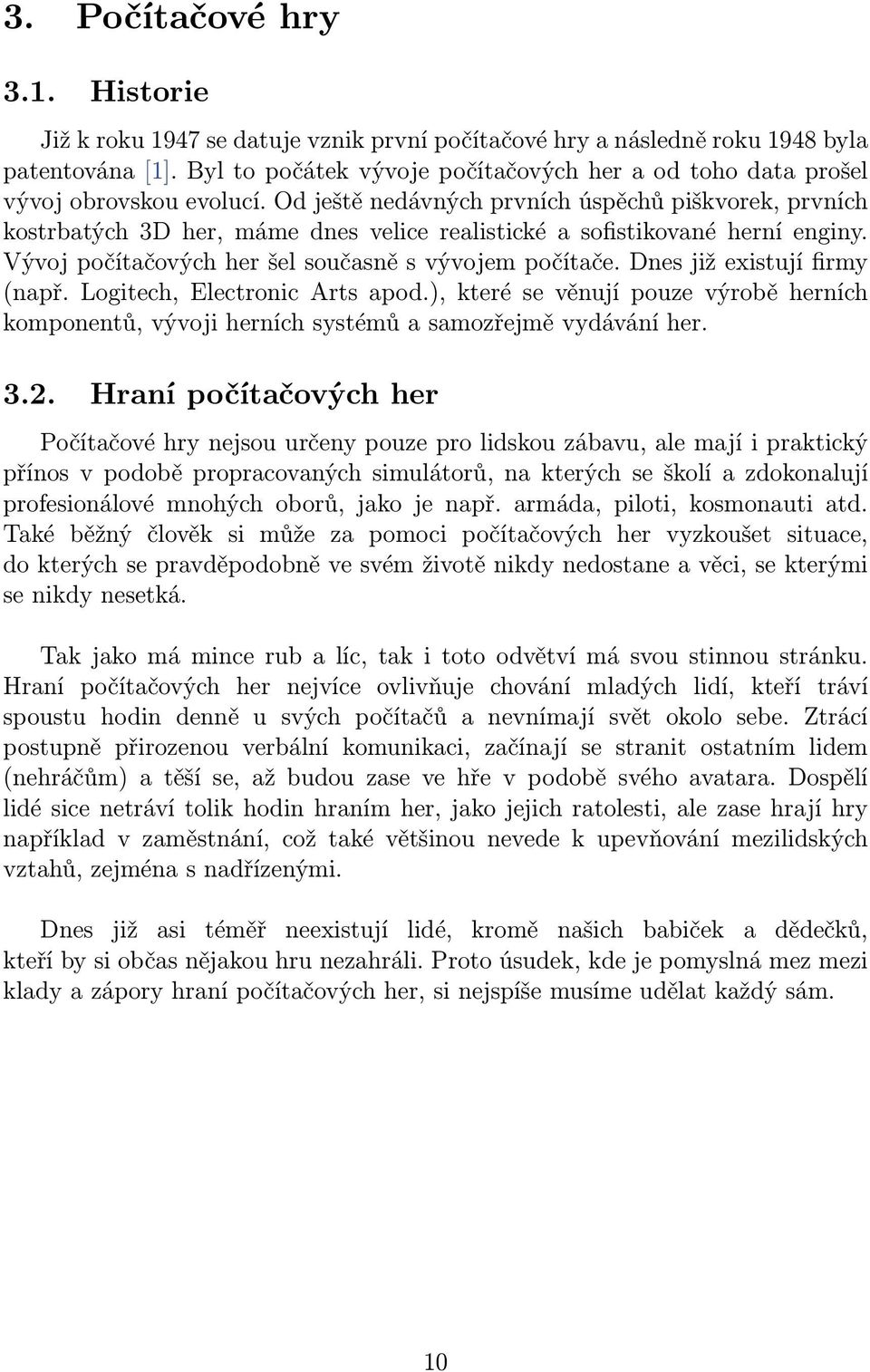 3. Počítačové hry

3.1. Historie

Již k roku 1947 se datuje vznik první počítačové hry a následně roku 1948 byla patentována [1]. Byl to počátek vývoje počítačových her a od toho data prošel vývoj obrovskou evolucí. Od ještě nedávných prvních úspěchů piškvorek, prvních kostrbatých 3D her, máme dnes velice realistické a sofistikované herní enginy. Vývoj počítačových her šel současně s vývojem počítače. Dnes již existují firmy (např. Logitech, Electronic Arts apod.), které se věnují pouze výrobě herních komponentů, vývoji herních systémů a samozřejmě vydávání her.

3.2. Hraní počítačových her

Počítačové hry nejsou určeny pouze pro lidskou zábavu, ale mají i praktický přínos v podobě propracovaných simulátorů, na kterých se školí a zdokonalují profesionálové mnohých oborů, jako je např. armáda, piloti, kosmonauti atd. Také běžný člověk si může za pomoci počítačových her vyzkoušet situace, do kterých se pravděpodobně ve svém životě nikdy nedostane a věci, se kterými se nikdy nesetká.

Tak jako má mince rub a líc, tak i toto odvětví má svou stinnou stránku. Hraní počítačových her nejvíce ovlivňuje chování mladých lidí, kteří tráví spoustu hodin denně u svých počítačů a nevnímají svět okolo sebe. Ztrácí postupně přirozenou verbální komunikaci, začínají se stranit ostatním lidem (nehráčům) a těší se, až budou zase ve hře v podobě svého avatara. Dospělí lidé sice netráví tolik hodin hraním her, jako jejich ratolesti, ale zase hrají hry například v zaměstnání, což také většinou nevede k upevňování mezilidských vztahů, zejména s nadřízenými.

Dnes již asi téměř neexistují lidé, kromě našich babiček a dědečků, kteří by si občas nějakou hru nezahráli. Proto úsudek, kde je pomyslná mez mezi klady a zápory hraní počítačových her, si nejspíše musíme udělat každý sám.

10